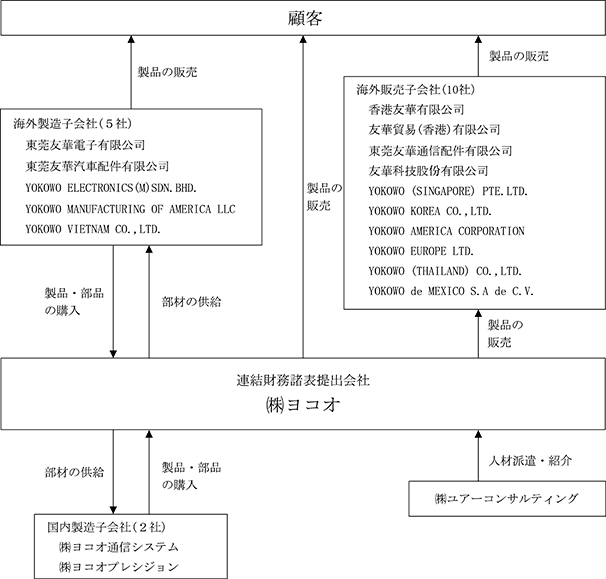 顧客

製品の販売

製品の販売

海外製造子会社（５社）
東莞友華電子有限公司
東莞友華汽車配件有限公司
YOKOWO ELECTRONICS(M)SDN.BHD.
YOKOWO MANUFACTURING OF AMERICA LLC
YOKOWO VIETNAM CO.,LTD.

製品の販売

海外販売子会社(10社)
香港友華有限公司
友華貿易(香港)有限公司
東莞友華通信配件有限公司
友華科技股份有限公司
YOKOWO (SINGAPORE) PTE.LTD.
YOKOWO KOREA CO.,LTD.
YOKOWO AMERICA CORPORATION
YOKOWO EUROPE LTD.
YOKOWO (THAILAND) CO.,LTD.
YOKOWO de MEXICO S.A de C.V.

製品・部品の購入

部材の供給

製品の販売

連結財務諸表提出会社
㈱ヨコオ

部材の供給

製品・部品の購入

人材派遣・紹介

㈱ユアーコンサルティング

国内製造子会社（２社）
㈱ヨコオ通信システム
㈱ヨコオプレシジョン